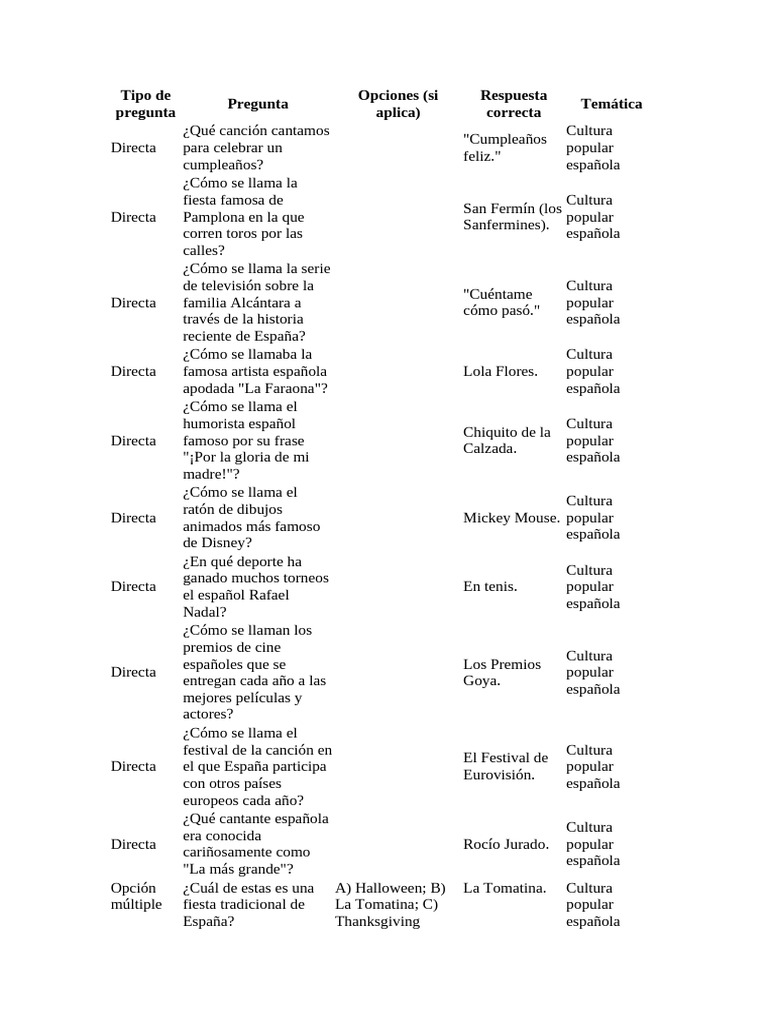 | Tipo de pregunta | Pregunta | Opciones (si aplica) | Respuesta correcta | Temática |
|---|---|---|---|---|
| Directa | ¿Qué canción cantamos para celebrar un cumpleaños? | | "Cumpleaños feliz." | Cultura popular española |
| Directa | ¿Cómo se llama la fiesta famosa de Pamplona en la que corren toros por las calles? | | San Fermín (los Sanfermines). | Cultura popular española |
| Directa | ¿Cómo se llama la serie de televisión sobre la familia Alcántara a través de la historia reciente de España? | | "Cuéntame cómo pasó." | Cultura popular española |
| Directa | ¿Cómo se llamaba la famosa artista española apodada "La Faraona"? | | Lola Flores. | Cultura popular española |
| Directa | ¿Cómo se llama el humorista español famoso por su frase "¡Por la gloria de mi madre!"? | | Chiquito de la Calzada. | Cultura popular española |
| Directa | ¿Cómo se llama el ratón de dibujos animados más famoso de Disney? | | Mickey Mouse. | Cultura popular española |
| Directa | ¿En qué deporte ha ganado muchos torneos el español Rafael Nadal? | | En tenis. | Cultura popular española |
| Directa | ¿Cómo se llaman los premios de cine españoles que se entregan cada año a las mejores películas y actores? | | Los Premios Goya. | Cultura popular española |
| Directa | ¿Cómo se llama el festival de la canción en el que España participa con otros países europeos cada año? | | El Festival de Eurovisión. | Cultura popular española |
| Directa | ¿Qué cantante española era conocida cariñosamente como "La más grande"? | | Rocío Jurado. | Cultura popular española |
| Opción múltiple | ¿Cuál de estas es una fiesta tradicional de España? | A) Halloween; B) La Tomatina; C) Thanksgiving | La Tomatina. | Cultura popular española |